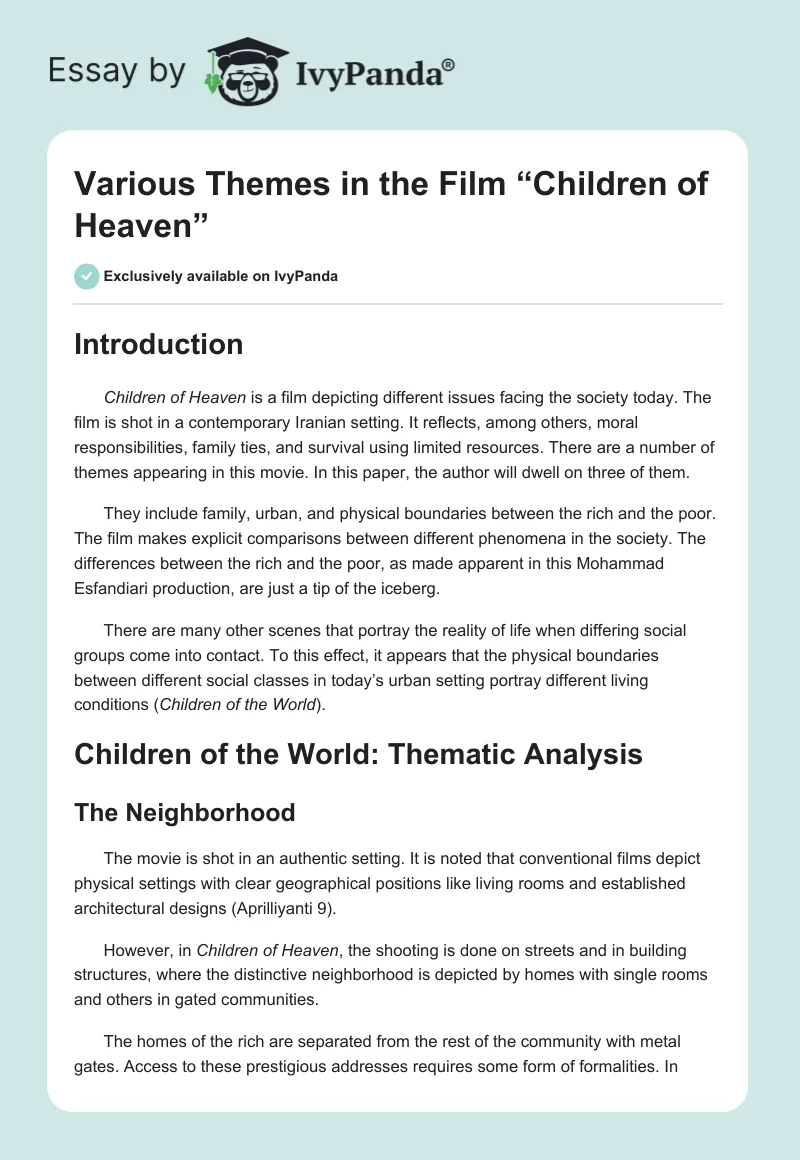 Essay by IvyPanda®

Various Themes in the Film “Children of Heaven”

Exclusively available on IvyPanda

Introduction

Children of Heaven is a film depicting different issues facing the society today. The film is shot in a contemporary Iranian setting. It reflects, among others, moral responsibilities, family ties, and survival using limited resources. There are a number of themes appearing in this movie. In this paper, the author will dwell on three of them.

They include family, urban, and physical boundaries between the rich and the poor. The film makes explicit comparisons between different phenomena in the society. The differences between the rich and the poor, as made apparent in this Mohammad Esfandiari production, are just a tip of the iceberg.

There are many other scenes that portray the reality of life when differing social groups come into contact. To this effect, it appears that the physical boundaries between different social classes in today’s urban setting portray different living conditions (Children of the World).

Children of the World: Thematic Analysis

The Neighborhood

The movie is shot in an authentic setting. It is noted that conventional films depict physical settings with clear geographical positions like living rooms and established architectural designs (Aprilliyanti 9).

However, in Children of Heaven, the shooting is done on streets and in building structures, where the distinctive neighborhood is depicted by homes with single rooms and others in gated communities.

The homes of the rich are separated from the rest of the community with metal gates. Access to these prestigious addresses requires some form of formalities. In